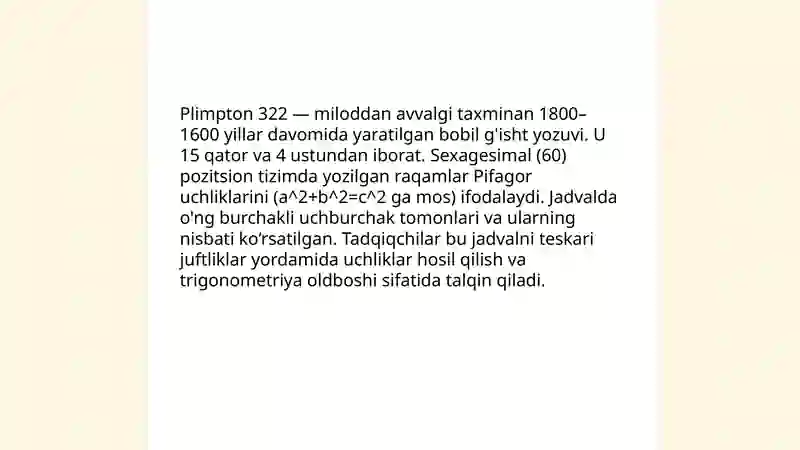 Plimpton 322 — miloddan avvalgi taxminan 1800–1600 yillar davomida yaratilgan bobil g'isht yozuvi. U 15 qator va 4 ustundan iborat. Sexagesimal (60) pozitsion tizimda yozilgan raqamlar Pifagor uchliklarini (a^2+b^2=c^2 ga mos) ifodalaydi. Jadvalda o'ng burchakli uchburchak tomonlari va ularning nisbati ko'rsatilgan. Tadqiqchilar bu jadvalni teskari juftliklar yordamida uchliklar hosil qilish va trigonometriya oldboshi sifatida talqin qiladi.